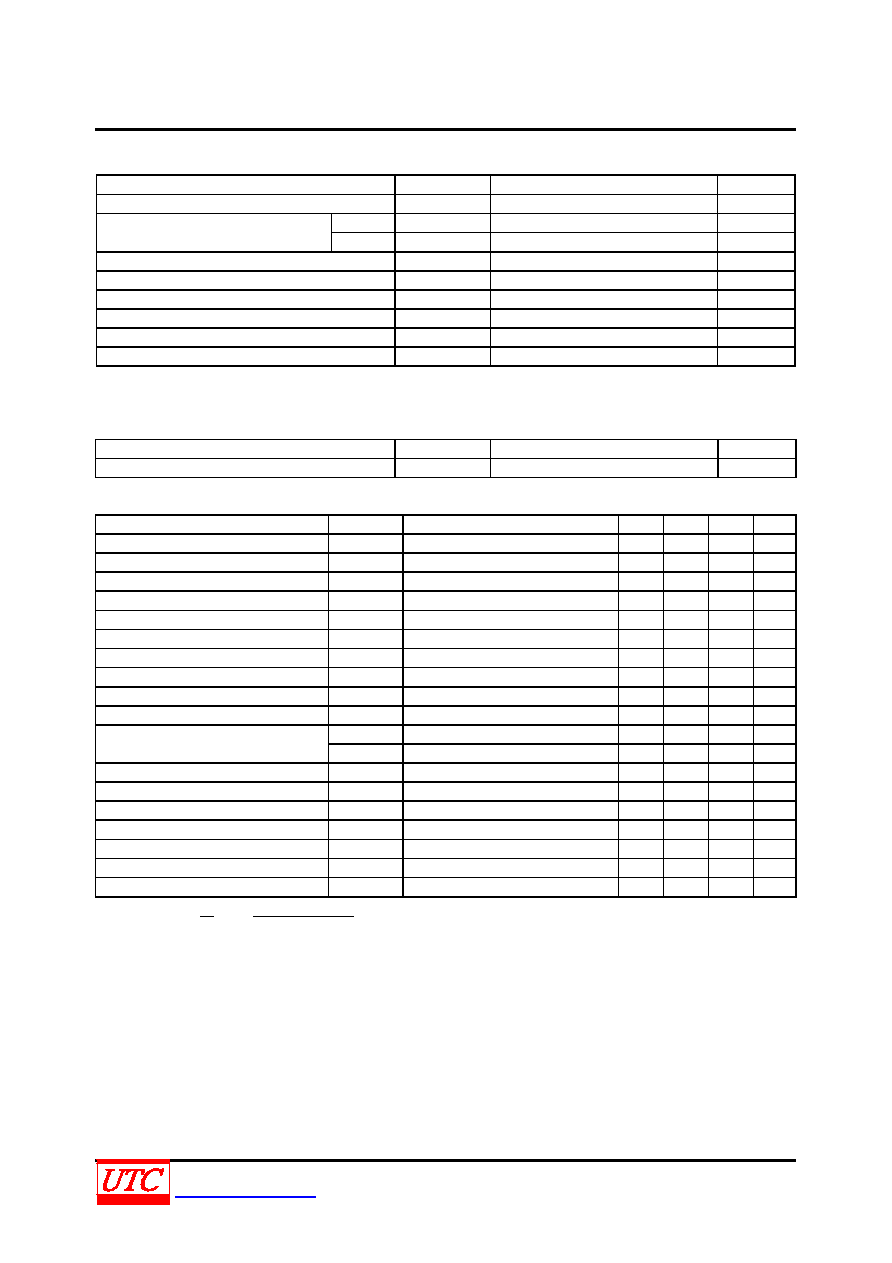 UTC